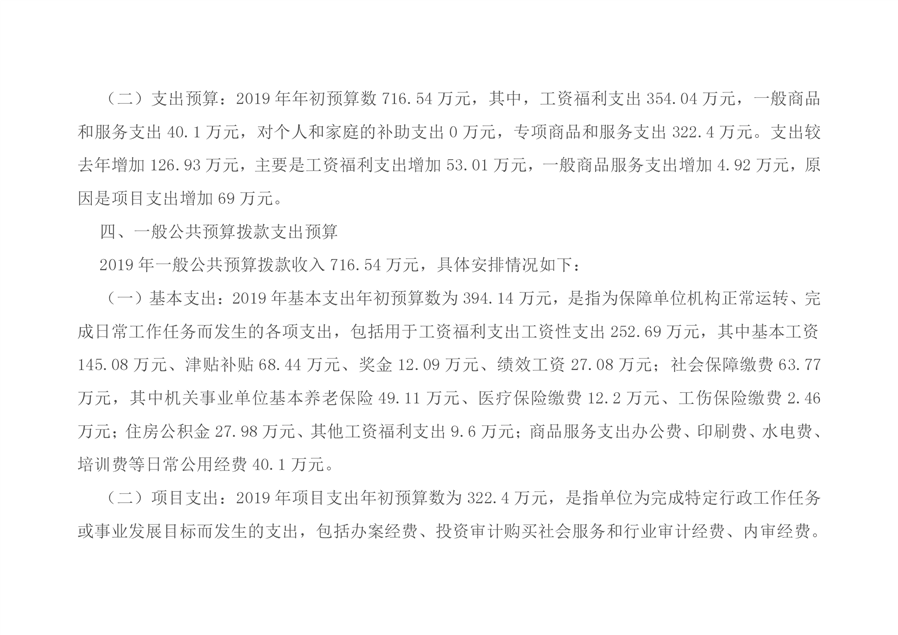 （二）支出预算：2019年年初预算数716.54万元，其中，工资福利支出354.04万元，一般商品和服务支出40.1万元，对个人和家庭的补助支出0万元，专项商品和服务支出322.4万元。支出较去年增加126.93万元，主要是工资福利支出增加53.01万元，一般商品服务支出增加4.92万元，原因是项目支出增加69万元。

四、一般公共预算拨款支出预算

2019年一般公共预算拨款收入716.54万元，具体安排情况如下：

（一）基本支出：2019年基本支出年初预算数为394.14万元，是指为保障单位机构正常运转、完成日常工作任务而发生的各项支出，包括用于工资福利支出工资性支出252.69万元，其中基本工资145.08万元、津贴补贴68.44万元、奖金12.09万元、绩效工资27.08万元；社会保障缴费63.77万元，其中机关事业单位基本养老保险49.11万元、医疗保险缴费12.2万元、工伤保险缴费2.46万元；住房公积金27.98万元、其他工资福利支出9.6万元；商品服务支出办公费、印刷费、水电费、培训费等日常公用经费40.1万元。

（二）项目支出：2019年项目支出年初预算数为322.4万元，是指单位为完成特定行政工作任务或事业发展目标而发生的支出，包括办案经费、投资审计购买社会服务和行业审计经费、内审经费。